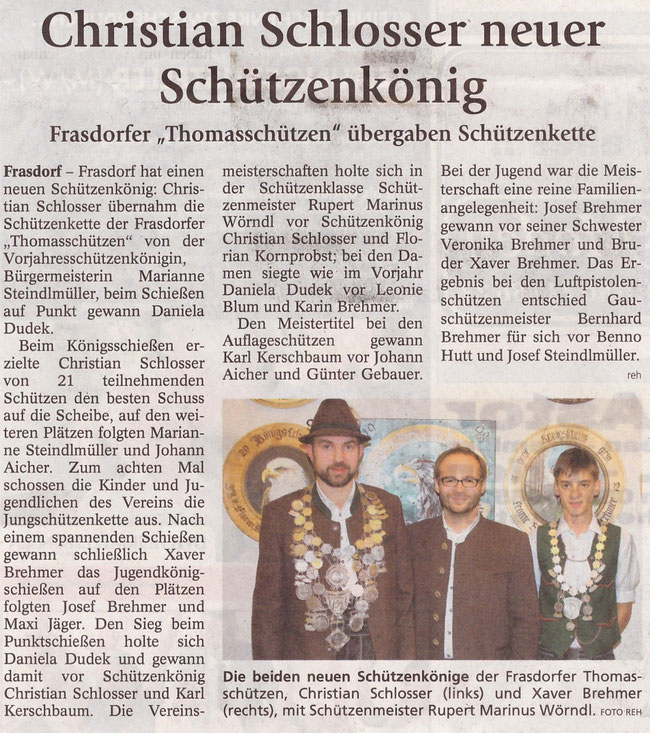 Christian Schlosser neuer Schützenkönig

Frasdorfer „Thomasschützen" übergaben Schützenkette

Frasdorf – Frasdorf hat einen neuen Schützenkönig: Christian Schlosser übernahm die Schützenkette der Frasdorfer „Thomasschützen" von der Vorjahresschützenkönigin, Bürgermeisterin Marianne Steindlmüller, beim Schießen auf Punkt gewann Daniela Dudek.

Beim Königsschießen erzielte Christian Schlosser von 21 teilnehmenden Schützen den besten Schuss auf die Scheibe, auf den weiteren Plätzen folgten Marianne Steindlmüller und Johann Aicher. Zum achten Mal schossen die Kinder und Jugendlichen des Vereins die Jungschützenkette aus. Nach einem spannenden Schießen gewann schließlich Xaver Brehmer das Jugendkönigschießen auf den Plätzen folgten Josef Brehmer und Maxi Jäger. Den Sieg beim Punktschießen holte sich Daniela Dudek und gewann damit vor Schützenkönig Christian Schlosser und Karl Kerschbaum. Die Vereinsmeisterschaften holte sich in der Schützenklasse Schützenmeister Rupert Marinus Wörndl vor Schützenkönig Christian Schlosser und Florian Kornprobst; bei den Damen siegte wie im Vorjahr Daniela Dudek vor Leonie Blum und Karin Brehmer.

Den Meistertitel bei den Auflageschützen gewann Karl Kerschbaum vor Johann Aicher und Günter Gebauer.

Bei der Jugend war die Meisterschaft eine reine Familienangelegenheit: Josef Brehmer gewann vor seiner Schwester Veronika Brehmer und Bruder Xaver Brehmer. Das Ergebnis bei den Luftpistolenschützen entschied Gauschützenmeister Bernhard Brehmer für sich vor Benno Hutt und Josef Steindlmüller.
reh

Die beiden neuen Schützenkönige der Frasdorfer Thomasschützen, Christian Schlosser (links) und Xaver Brehmer (rechts), mit Schützenmeister Rupert Marinus Wörndl. FOTO REH